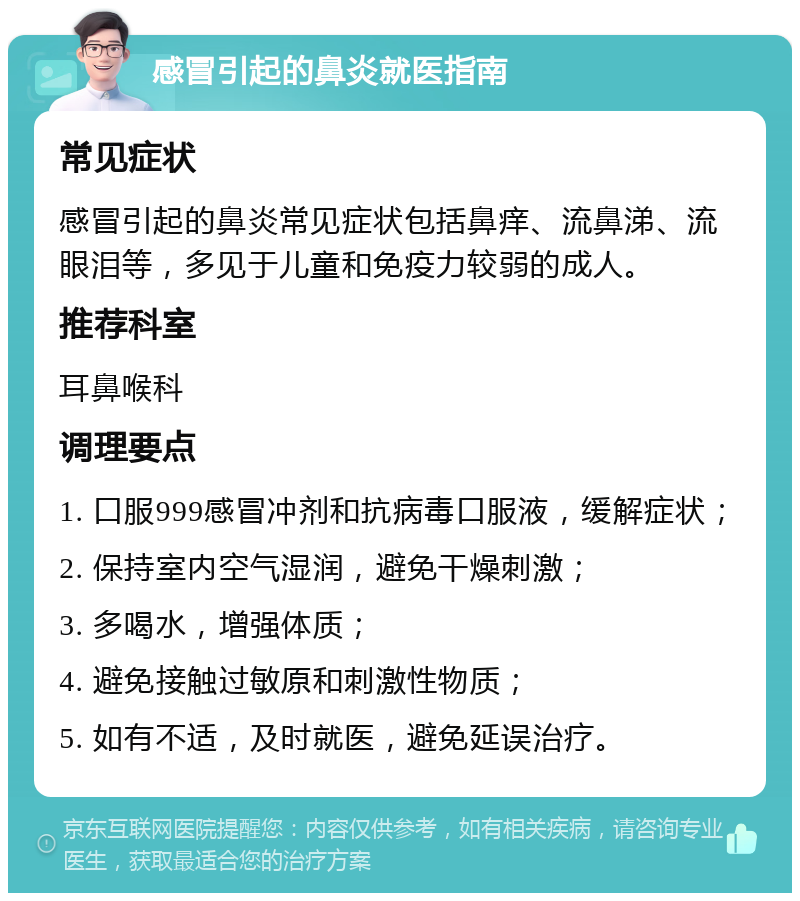 感冒引起的鼻炎就医指南

常见症状

感冒引起的鼻炎常见症状包括鼻痒、流鼻涕、流眼泪等，多见于儿童和免疫力较弱的成人。

推荐科室

耳鼻喉科

调理要点

1. 口服999感冒冲剂和抗病毒口服液，缓解症状；
2. 保持室内空气湿润，避免干燥刺激；
3. 多喝水，增强体质；
4. 避免接触过敏原和刺激性物质；
5. 如有不适，及时就医，避免延误治疗。

京东互联网医院提醒您：内容仅供参考，如有相关疾病，请咨询专业医生，获取最适合您的治疗方案